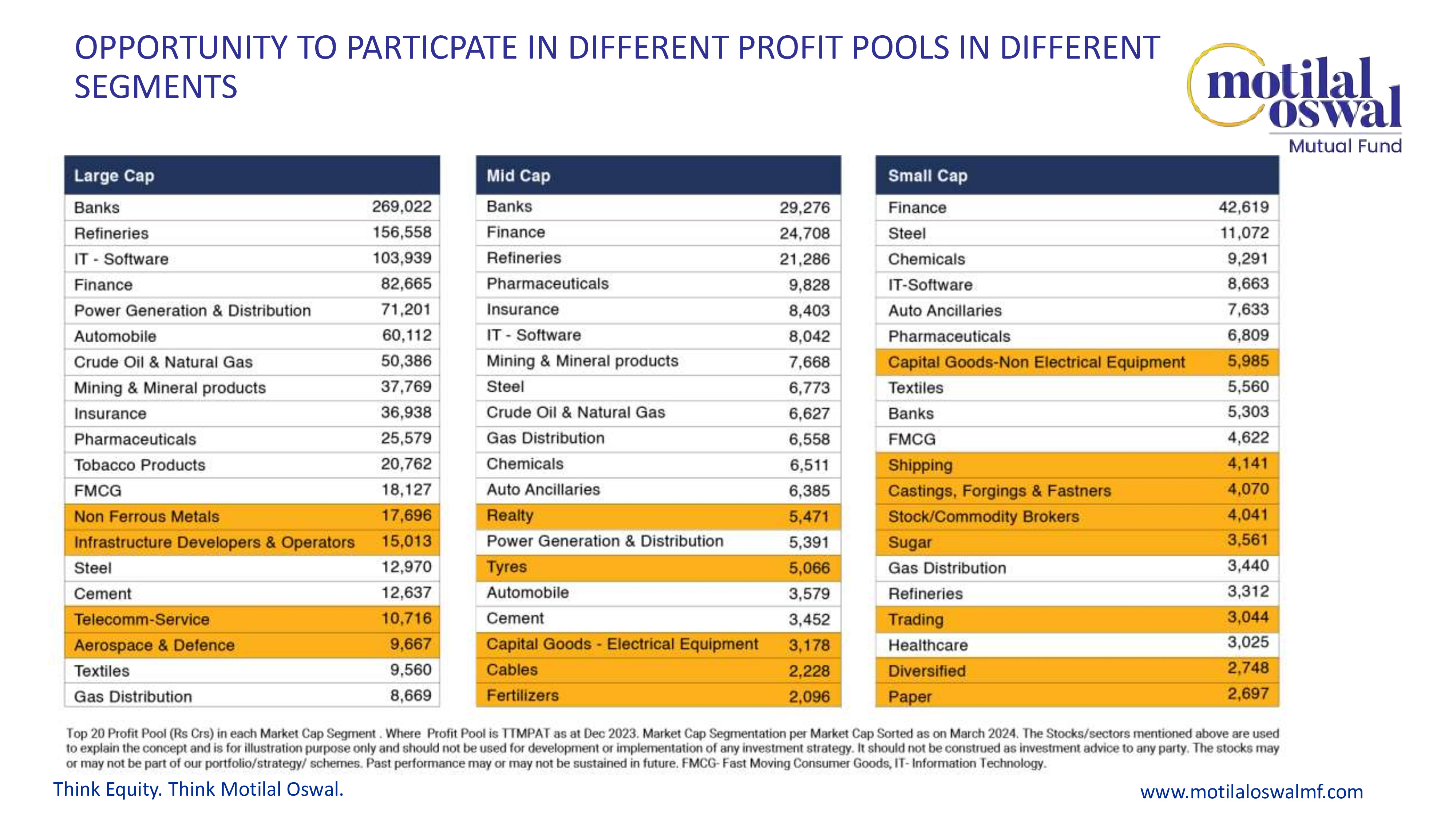 OPPORTUNITY TO PARTICPATE IN DIFFERENT PROFIT POOLS IN DIFFERENT SEGMENTS

motilal oswal
Mutual Fund

| Large Cap | |
|---|---|
| Banks | 269,022 |
| Refineries | 156,558 |
| IT - Software | 103,939 |
| Finance | 82,665 |
| Power Generation & Distribution | 71,201 |
| Automobile | 60,112 |
| Crude Oil & Natural Gas | 50,386 |
| Mining & Mineral products | 37,769 |
| Insurance | 36,938 |
| Pharmaceuticals | 25,579 |
| Tobacco Products | 20,762 |
| FMCG | 18,127 |
| Non Ferrous Metals | 17,696 |
| Infrastructure Developers & Operators | 15,013 |
| Steel | 12,970 |
| Cement | 12,637 |
| Telecomm-Service | 10,716 |
| Aerospace & Defence | 9,667 |
| Textiles | 9,560 |
| Gas Distribution | 8,669 |

| Mid Cap | |
|---|---|
| Banks | 29,276 |
| Finance | 24,708 |
| Refineries | 21,286 |
| Pharmaceuticals | 9,828 |
| Insurance | 8,403 |
| IT - Software | 8,042 |
| Mining & Mineral products | 7,668 |
| Steel | 6,773 |
| Crude Oil & Natural Gas | 6,627 |
| Gas Distribution | 6,558 |
| Chemicals | 6,511 |
| Auto Ancillaries | 6,385 |
| Realty | 5,471 |
| Power Generation & Distribution | 5,391 |
| Tyres | 5,066 |
| Automobile | 3,579 |
| Cement | 3,452 |
| Capital Goods - Electrical Equipment | 3,178 |
| Cables | 2,228 |
| Fertilizers | 2,096 |

| Small Cap | |
|---|---|
| Finance | 42,619 |
| Steel | 11,072 |
| Chemicals | 9,291 |
| IT-Software | 8,663 |
| Auto Ancillaries | 7,633 |
| Pharmaceuticals | 6,809 |
| Capital Goods-Non Electrical Equipment | 5,985 |
| Textiles | 5,560 |
| Banks | 5,303 |
| FMCG | 4,622 |
| Shipping | 4,141 |
| Castings, Forgings & Fastners | 4,070 |
| Stock/Commodity Brokers | 4,041 |
| Sugar | 3,561 |
| Gas Distribution | 3,440 |
| Refineries | 3,312 |
| Trading | 3,044 |
| Healthcare | 3,025 |
| Diversified | 2,748 |
| Paper | 2,697 |

Top 20 Profit Pool (Rs Crs) in each Market Cap Segment . Where Profit Pool is TTMPAT as at Dec 2023. Market Cap Segmentation per Market Cap Sorted as on March 2024. The Stocks/sectors mentioned above are used to explain the concept and is for illustration purpose only and should not be used for development or implementation of any investment strategy. It should not be construed as investment advice to any party. The stocks may or may not be part of our portfolio/strategy/ schemes. Past performance may or may not be sustained in future. FMCG- Fast Moving Consumer Goods, IT- Information Technology.

Think Equity. Think Motilal Oswal.

www.motilaloswalmf.com